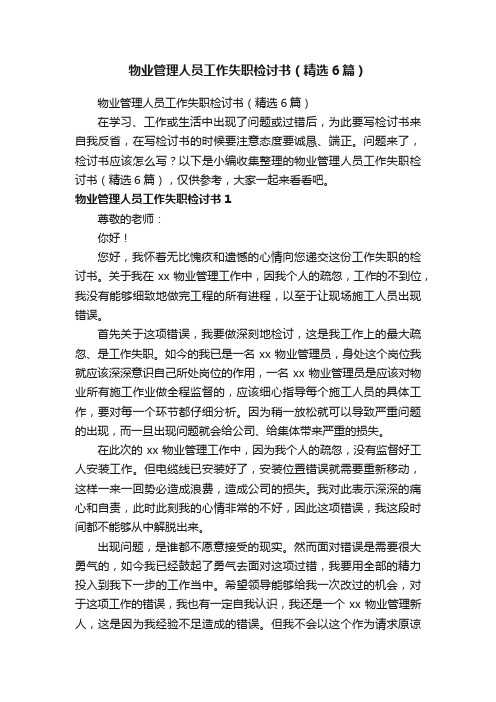 物业管理人员工作失职检讨书（精选6篇）

物业管理人员工作失职检讨书（精选6篇）

在学习、工作或生活中出现了问题或过错后，为此要写检讨书来自我反省，在写检讨书的时候要注意态度要诚恳、端正。问题来了，检讨书应该怎么写？以下是小编收集整理的物业管理人员工作失职检讨书（精选6篇），仅供参考，大家一起来看看吧。

物业管理人员工作失职检讨书1

尊敬的老师：

你好！

您好，我怀着无比愧疚和遗憾的心情向您递交这份工作失职的检讨书。关于我在xx物业管理工作中，因我个人的疏忽，工作的不到位，我没有能够细致地做完工程的所有进程，以至于让现场施工人员出现错误。

首先关于这项错误，我要做深刻地检讨，这是我工作上的最大疏忽、是工作失职。如今的我已是一名xx物业管理员，身处这个岗位我就应该深深意识自己所处岗位的作用，一名xx物业管理员是应该对物业所有施工作业做全程监督的，应该细心指导每个施工人员的具体工作，要对每一个环节都仔细分析。因为稍一放松就可以导致严重问题的出现，而一旦出现问题就会给公司、给集体带来严重的损失。

在此次的xx物业管理工作中，因为我个人的疏忽，没有监督好工人安装工作。但电缆线已安装好了，安装位置错误就需要重新移动，这样一来一回势必造成浪费，造成公司的损失。我对此表示深深的痛心和自责，此时此刻我的心情非常的不好，因此这项错误，我这段时间都不能够从中解脱出来。

出现问题，是谁都不愿意接受的现实。然而面对错误是需要很大勇气的，如今我已经鼓起了勇气去面对这项过错，我要用全部的精力投入到我下一步的工作当中。希望领导能够给我一次改过的机会，对于这项工作的错误，我也有一定自我认识，我还是一个xx物业管理新人，这是因为我经验不足造成的错误。但我不会以这个作为请求原谅